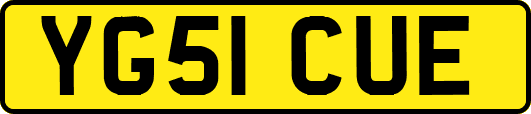 YG51 CUE